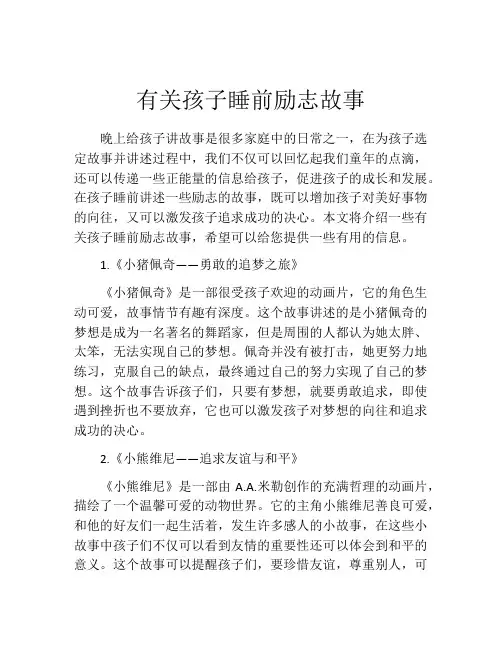 有关孩子睡前励志故事

晚上给孩子讲故事是很多家庭中的日常之一，在为孩子选定故事并讲述过程中，我们不仅可以回忆起我们童年的点滴，还可以传递一些正能量的信息给孩子，促进孩子的成长和发展。在孩子睡前讲述一些励志的故事，既可以增加孩子对美好事物的向往，又可以激发孩子追求成功的决心。本文将介绍一些有关孩子睡前励志故事，希望可以给您提供一些有用的信息。

1.《小猪佩奇——勇敢的追梦之旅》

《小猪佩奇》是一部很受孩子欢迎的动画片，它的角色生动可爱，故事情节有趣有深度。这个故事讲述的是小猪佩奇的梦想是成为一名著名的舞蹈家，但是周围的人都认为她太胖、太笨，无法实现自己的梦想。佩奇并没有被打击，她更努力地练习，克服自己的缺点，最终通过自己的努力实现了自己的梦想。这个故事告诉孩子们，只要有梦想，就要勇敢追求，即使遇到挫折也不要放弃，它也可以激发孩子对梦想的向往和追求成功的决心。

2.《小熊维尼——追求友谊与和平》

《小熊维尼》是一部由 A.A.米勒创作的充满哲理的动画片，描绘了一个温馨可爱的动物世界。它的主角小熊维尼善良可爱，和他的好友们一起生活着，发生许多感人的小故事，在这些小故事中孩子们不仅可以看到友情的重要性还可以体会到和平的意义。这个故事可以提醒孩子们，要珍惜友谊，尊重别人，可